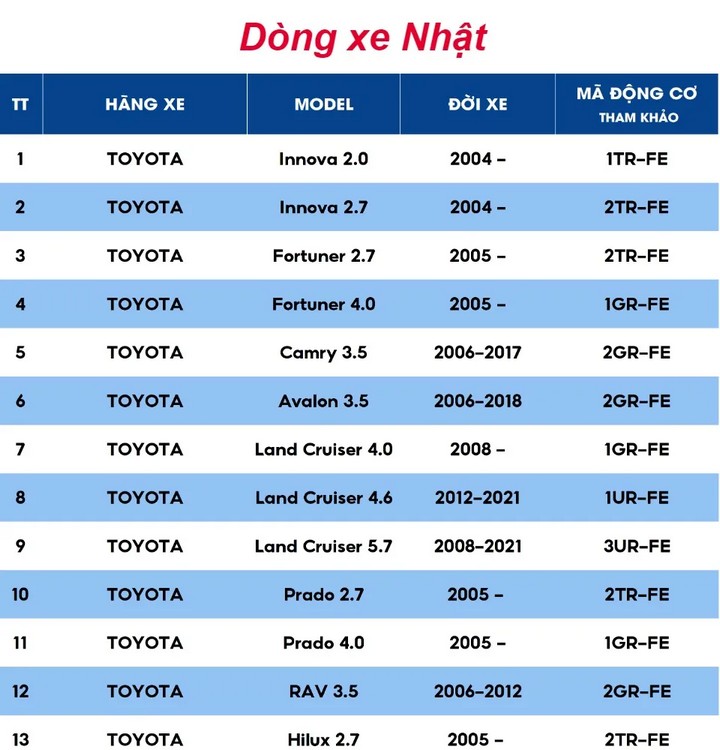 Dòng xe Nhật

| TT | HÃNG XE | MODEL | ĐỜI XE | MÃ ĐỘNG CƠ THAM KHẢO |
|---|---|---|---|---|
| 1 | TOYOTA | Innova 2.0 | 2004 – | 1TR-FE |
| 2 | TOYOTA | Innova 2.7 | 2004 – | 2TR-FE |
| 3 | TOYOTA | Fortuner 2.7 | 2005 – | 2TR-FE |
| 4 | TOYOTA | Fortuner 4.0 | 2005 – | 1GR-FE |
| 5 | TOYOTA | Camry 3.5 | 2006-2017 | 2GR-FE |
| 6 | TOYOTA | Avalon 3.5 | 2006-2018 | 2GR-FE |
| 7 | TOYOTA | Land Cruiser 4.0 | 2008 – | 1GR-FE |
| 8 | TOYOTA | Land Cruiser 4.6 | 2012-2021 | 1UR-FE |
| 9 | TOYOTA | Land Cruiser 5.7 | 2008-2021 | 3UR-FE |
| 10 | TOYOTA | Prado 2.7 | 2005 – | 2TR-FE |
| 11 | TOYOTA | Prado 4.0 | 2005 – | 1GR-FE |
| 12 | TOYOTA | RAV 3.5 | 2006-2012 | 2GR-FE |
| 13 | TOYOTA | Hilux 2.7 | 2005 – | 2TR-FE |